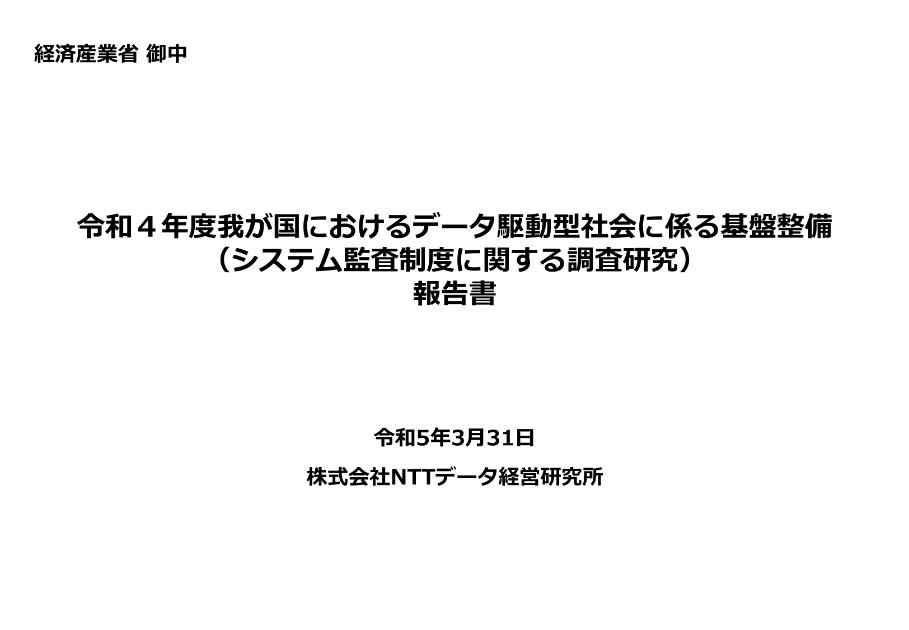 経済産業省 御中

令和４年度我が国におけるデータ駆動型社会に係る基盤整備
（システム監査制度に関する調査研究）
報告書

令和5年3月31日

株式会社NTTデータ経営研究所